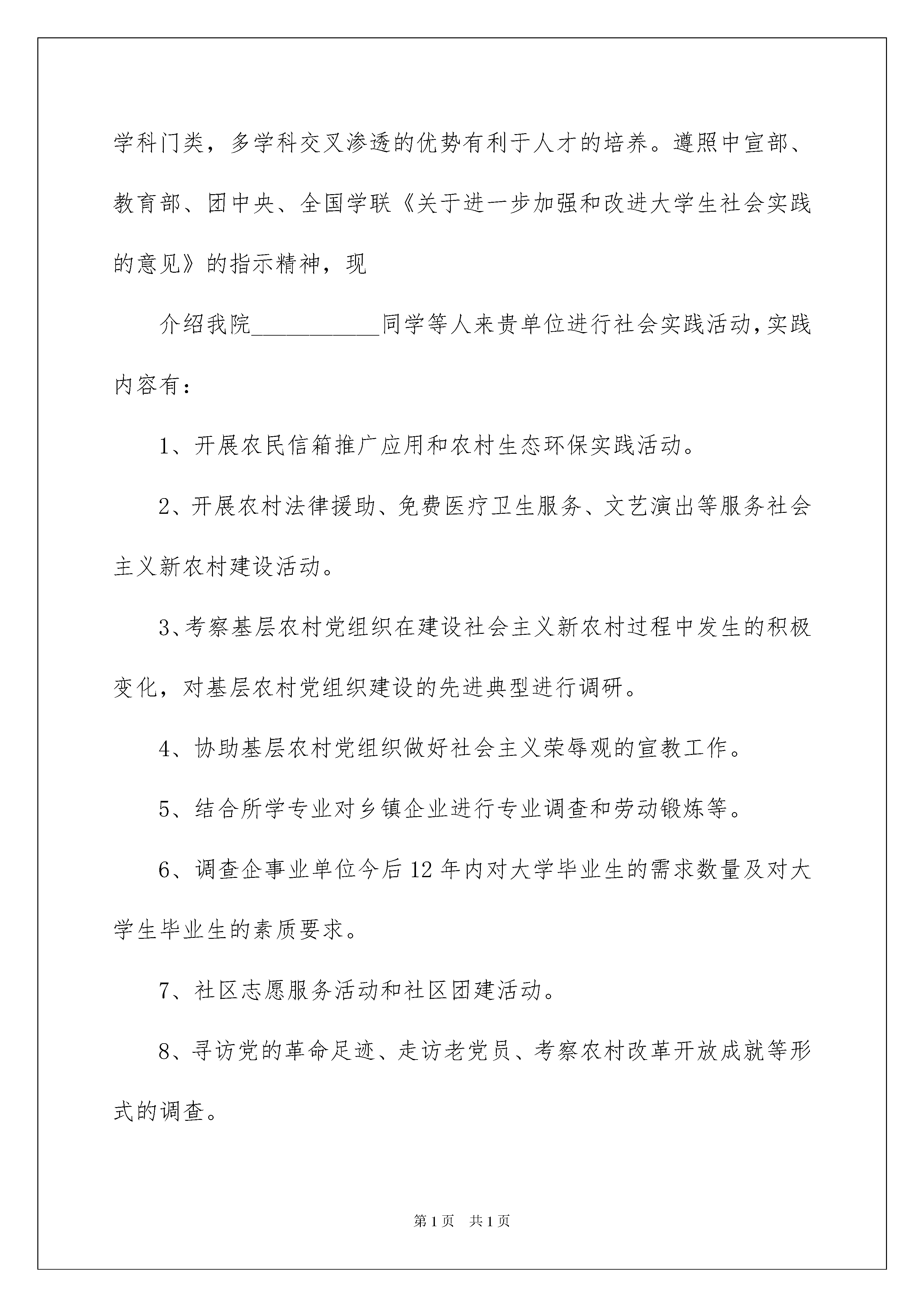 学科门类，多学科交叉渗透的优势有利于人才的培养。遵照中宣部、教育部、团中央、全国学联《关于进一步加强和改进大学生社会实践的意见》的指示精神，现

介绍我院___________同学等人来贵单位进行社会实践活动，实践内容有：

1、开展农民信箱推广应用和农村生态环保实践活动。

2、开展农村法律援助、免费医疗卫生服务、文艺演出等服务社会主义新农村建设活动。

3、考察基层农村党组织在建设社会主义新农村过程中发生的积极变化，对基层农村党组织建设的先进典型进行调研。

4、协助基层农村党组织做好社会主义荣辱观的宣教工作。

5、结合所学专业对乡镇企业进行专业调查和劳动锻炼等。

6、调查企事业单位今后12年内对大学毕业生的需求数量及对大学生毕业生的素质要求。

7、社区志愿服务活动和社区团建活动。

8、寻访党的革命足迹、走访老党员、考察农村改革开放成就等形式的调查。

第1页 共1页